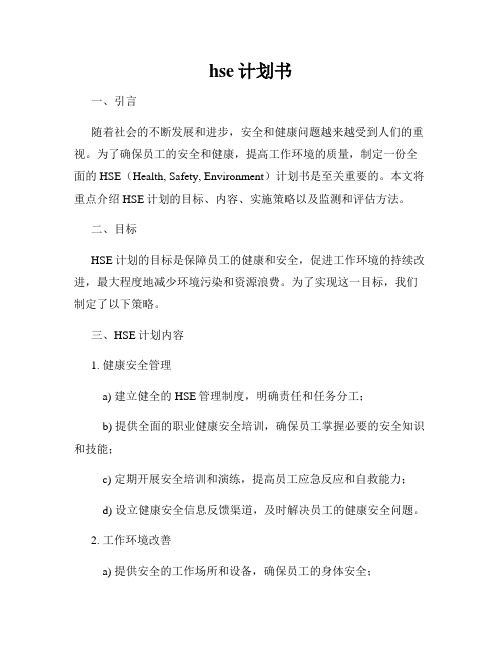 hse 计划书

一、引言

随着社会的不断发展和进步，安全和健康问题越来越受到人们的重视。为了确保员工的安全和健康，提高工作环境的质量，制定一份全面的 HSE（Health, Safety, Environment）计划书是至关重要的。本文将重点介绍 HSE 计划的目标、内容、实施策略以及监测和评估方法。

二、目标

HSE 计划的目标是保障员工的健康和安全，促进工作环境的持续改进，最大程度地减少环境污染和资源浪费。为了实现这一目标，我们制定了以下策略。

三、HSE 计划内容

1. 健康安全管理

a) 建立健全的 HSE 管理制度，明确责任和任务分工；

b) 提供全面的职业健康安全培训，确保员工掌握必要的安全知识和技能；

c) 定期开展安全培训和演练，提高员工应急反应和自救能力；

d) 设立健康安全信息反馈渠道，及时解决员工的健康安全问题。

2. 工作环境改善

a) 提供安全的工作场所和设备，确保员工的身体安全；